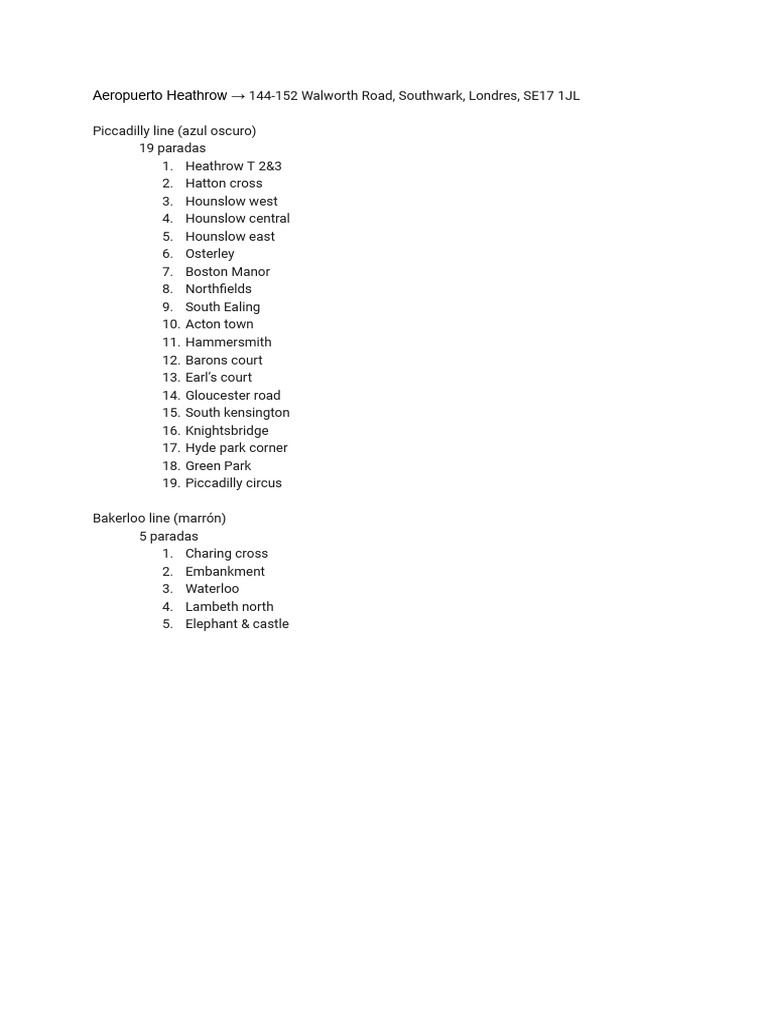 Aeropuerto Heathrow → 144-152 Walworth Road, Southwark, Londres, SE17 1JL

Piccadilly line (azul oscuro)
19 paradas
1. Heathrow T 2&3
2. Hatton cross
3. Hounslow west
4. Hounslow central
5. Hounslow east
6. Osterley
7. Boston Manor
8. Northfields
9. South Ealing
10. Acton town
11. Hammersmith
12. Barons court
13. Earl's court
14. Gloucester road
15. South kensington
16. Knightsbridge
17. Hyde park corner
18. Green Park
19. Piccadilly circus

Bakerloo line (marrón)
5 paradas
1. Charing cross
2. Embankment
3. Waterloo
4. Lambeth north
5. Elephant & castle